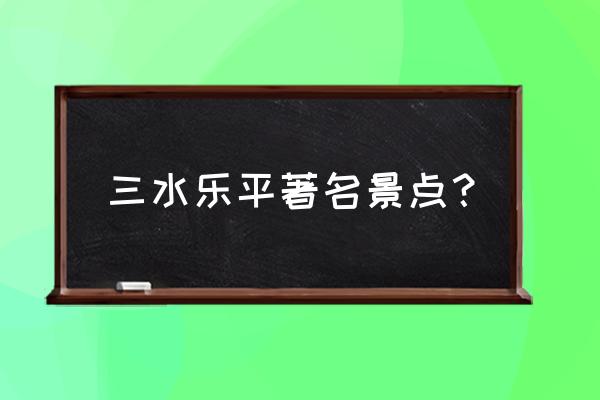 三水乐平著名景点？